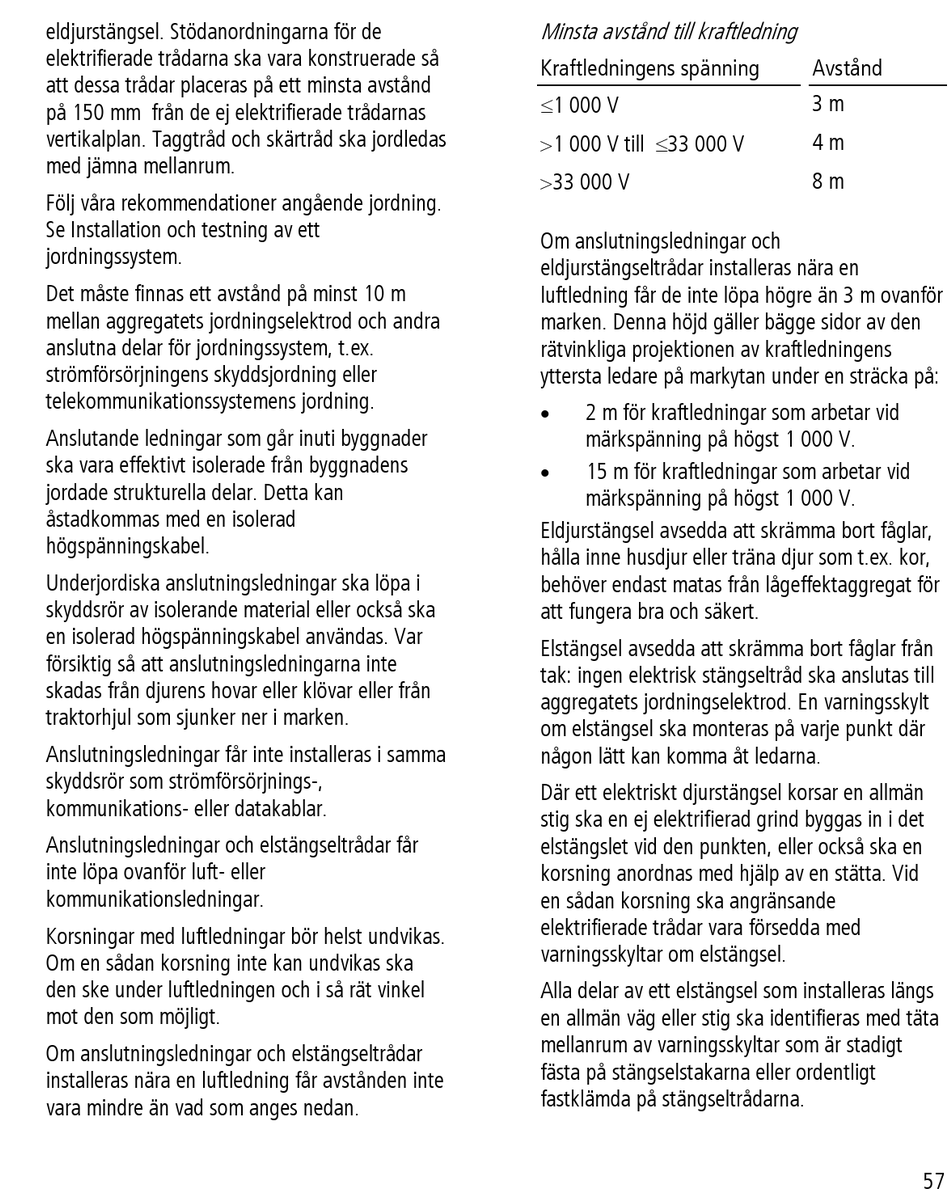 eldjurstängsel. Stödanordningarna för de elektrifierade trådarna ska vara konstruerade så att dessa trådar placeras på ett minsta avstånd på 150 mm från de ej elektrifierade trådarnas vertikalplan. Taggtråd och skärtråd ska jordledas med jämna mellanrum.

Följ våra rekommendationer angående jordning. Se Installation och testning av ett jordningssystem.

Det måste finnas ett avstånd på minst 10 m mellan aggregatets jordningselektrod och andra anslutna delar för jordningssystem, t.ex. strömförsörjningens skyddsjordning eller telekommunikationssystemens jordning.

Anslutande ledningar som går inuti byggnader ska vara effektivt isolerade från byggnadens jordade strukturella delar. Detta kan åstadkommas med en isolerad högspänningskabel.

Underjordiska anslutningsledningar ska löpa i skyddsrör av isolerande material eller också ska en isolerad högspänningskabel användas. Var försiktig så att anslutningsledningarna inte skadas från djurens hovar eller klövar eller från traktorhjul som sjunker ner i marken.

Anslutningsledningar får inte installeras i samma skyddsrör som strömförsörjnings-, kommunikations- eller datakablar.

Anslutningsledningar och elstängseltrådar får inte löpa ovanför luft- eller kommunikationsledningar.

Korsningar med luftledningar bör helst undvikas. Om en sådan korsning inte kan undvikas ska den ske under luftledningen och i så rät vinkel mot den som möjligt.

Om anslutningsledningar och elstängseltrådar installeras nära en luftledning får avstånden inte vara mindre än vad som anges nedan.

Minsta avstånd till kraftledning

| Kraftledningens spänning | Avstånd |
|---|---|
| $\leq$1 000 V | 3 m |
| $>$1 000 V till $\leq$33 000 V | 4 m |
| $>$33 000 V | 8 m |

Om anslutningsledningar och eldjurstängseltrådar installeras nära en luftledning får de inte löpa högre än 3 m ovanför marken. Denna höjd gäller bägge sidor av den rätvinkliga projektionen av kraftledningens yttersta ledare på markytan under en sträcka på:

• 2 m för kraftledningar som arbetar vid märkspänning på högst 1 000 V.
• 15 m för kraftledningar som arbetar vid märkspänning på högst 1 000 V.

Eldjurstängsel avsedda att skrämma bort fåglar, hålla inne husdjur eller träna djur som t.ex. kor, behöver endast matas från lågeffektaggregat för att fungera bra och säkert.

Elstängsel avsedda att skrämma bort fåglar från tak: ingen elektrisk stängseltråd ska anslutas till aggregatets jordningselektrod. En varningsskylt om elstängsel ska monteras på varje punkt där någon lätt kan komma åt ledarna.

Där ett elektriskt djurstängsel korsar en allmän stig ska en ej elektrifierad grind byggas in i det elstängslet vid den punkten, eller också ska en korsning anordnas med hjälp av en stätta. Vid en sådan korsning ska angränsande elektrifierade trådar vara försedda med varningsskyltar om elstängsel.

Alla delar av ett elstängsel som installeras längs en allmän väg eller stig ska identifieras med täta mellanrum av varningsskyltar som är stadigt fästa på stängselstakarna eller ordentligt fastklämda på stängseltrådarna.

57